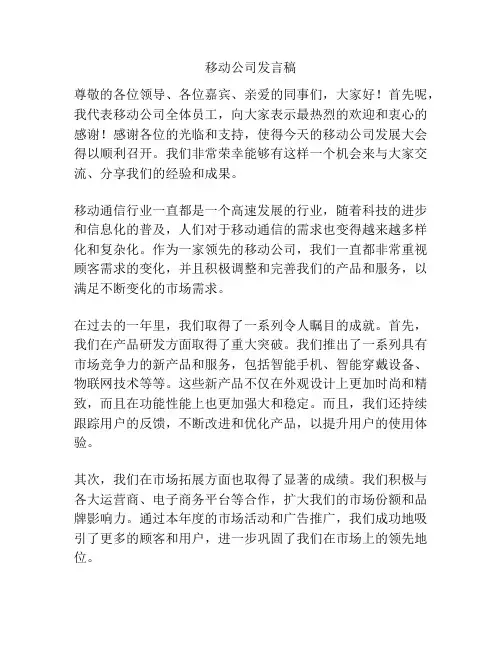 移动公司发言稿

尊敬的各位领导、各位嘉宾、亲爱的同事们，大家好！首先呢，我代表移动公司全体员工，向大家表示最热烈的欢迎和衷心的感谢！感谢各位的光临和支持，使得今天的移动公司发展大会得以顺利召开。我们非常荣幸能够有这样一个机会来与大家交流、分享我们的经验和成果。

移动通信行业一直都是一个高速发展的行业，随着科技的进步和信息化的普及，人们对于移动通信的需求也变得越来越多样化和复杂化。作为一家领先的移动公司，我们一直都非常重视顾客需求的变化，并且积极调整和完善我们的产品和服务，以满足不断变化的市场需求。

在过去的一年里，我们取得了一系列令人瞩目的成就。首先，我们在产品研发方面取得了重大突破。我们推出了一系列具有市场竞争力的新产品和服务，包括智能手机、智能穿戴设备、物联网技术等等。这些新产品不仅在外观设计上更加时尚和精致，而且在功能性能上也更加强大和稳定。而且，我们还持续跟踪用户的反馈，不断改进和优化产品，以提升用户的使用体验。

其次，我们在市场拓展方面也取得了显著的成绩。我们积极与各大运营商、电子商务平台等合作，扩大我们的市场份额和品牌影响力。通过本年度的市场活动和广告推广，我们成功地吸引了更多的顾客和用户，进一步巩固了我们在市场上的领先地位。